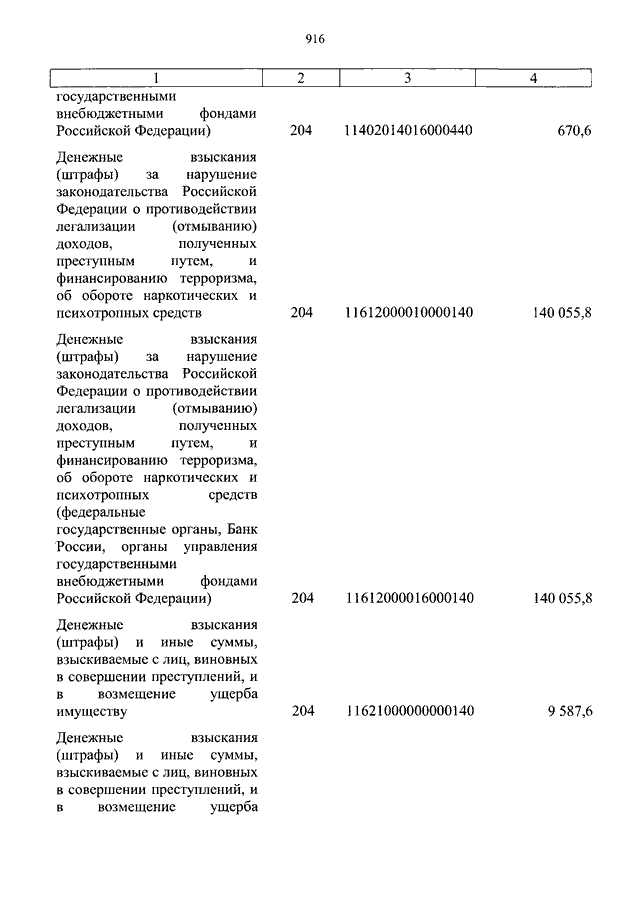 916

| 1 | 2 | 3 | 4 |
|---|---|---|---|
| государственными внебюджетными фондами Российской Федерации) | 204 | 11402014016000440 | 670,6 |
| Денежные взыскания (штрафы) за нарушение законодательства Российской Федерации о противодействии легализации (отмыванию) доходов, полученных преступным путем, и финансированию терроризма, об обороте наркотических и психотропных средств | 204 | 11612000010000140 | 140 055,8 |
| Денежные взыскания (штрафы) за нарушение законодательства Российской Федерации о противодействии легализации (отмыванию) доходов, полученных преступным путем, и финансированию терроризма, об обороте наркотических и психотропных средств (федеральные государственные органы, Банк России, органы управления государственными внебюджетными фондами Российской Федерации) | 204 | 11612000016000140 | 140 055,8 |
| Денежные взыскания (штрафы) и иные суммы, взыскиваемые с лиц, виновных в совершении преступлений, и в возмещение ущерба имуществу | 204 | 11621000000000140 | 9 587,6 |
| Денежные взыскания (штрафы) и иные суммы, взыскиваемые с лиц, виновных в совершении преступлений, и в возмещение ущерба | | | |